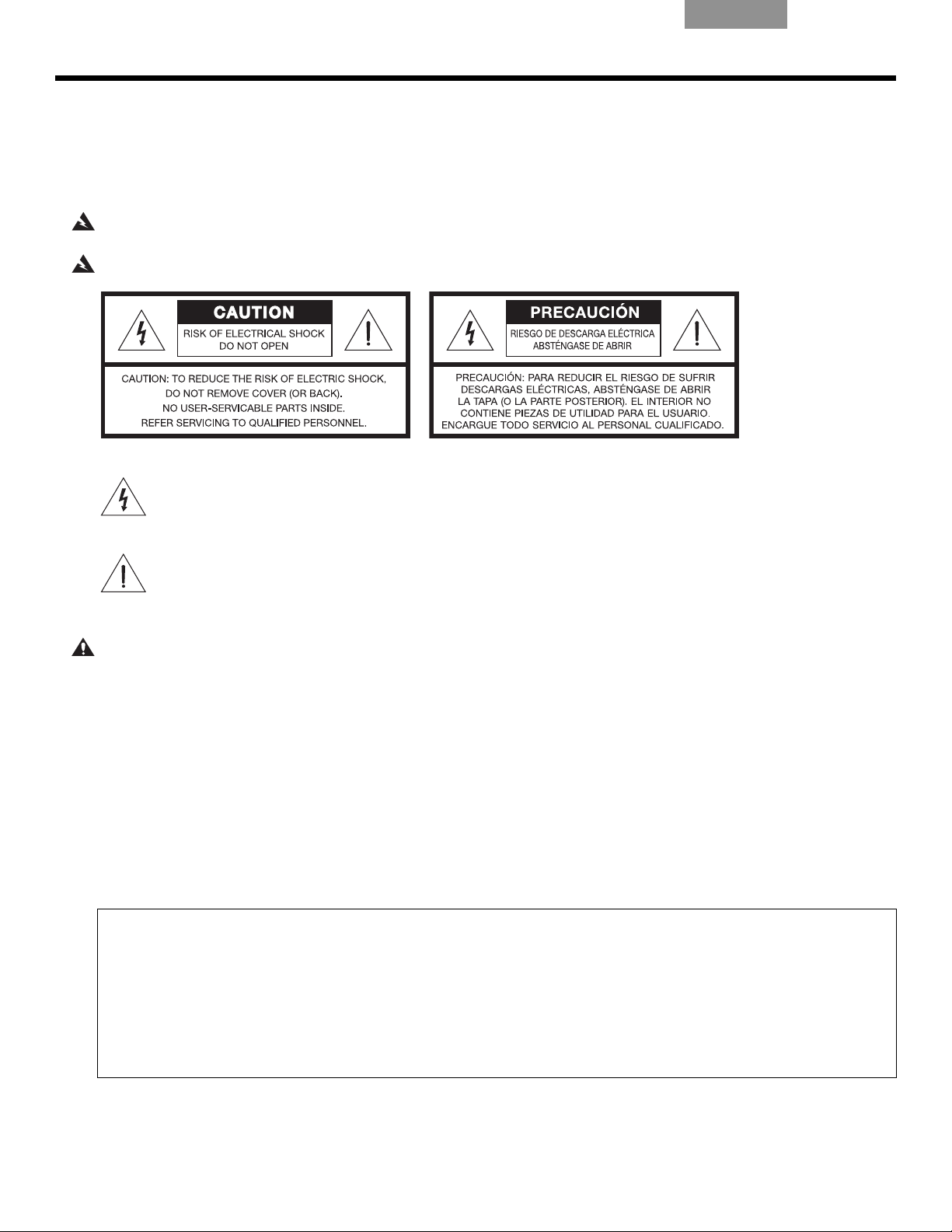 CAUTION

RISK OF ELECTRICAL SHOCK
DO NOT OPEN

CAUTION: TO REDUCE THE RISK OF ELECTRIC SHOCK,
DO NOT REMOVE COVER (OR BACK).
NO USER-SERVICABLE PARTS INSIDE.
REFER SERVICING TO QUALIFIED PERSONNEL.

PRECAUCIÓN

RIESGO DE DESCARGA ELÉCTRICA
ABSTÉNGASE DE ABRIR

PRECAUCIÓN: PARA REDUCIR EL RIESGO DE SUFRIR
DESCARGAS ELÉCTRICAS, ABSTÉNGASE DE ABRIR
LA TAPA (O LA PARTE POSTERIOR). EL INTERIOR NO
CONTIENE PIEZAS DE UTILIDAD PARA EL USUARIO.
ENCARGUE TODO SERVICIO AL PERSONAL CUALIFICADO.